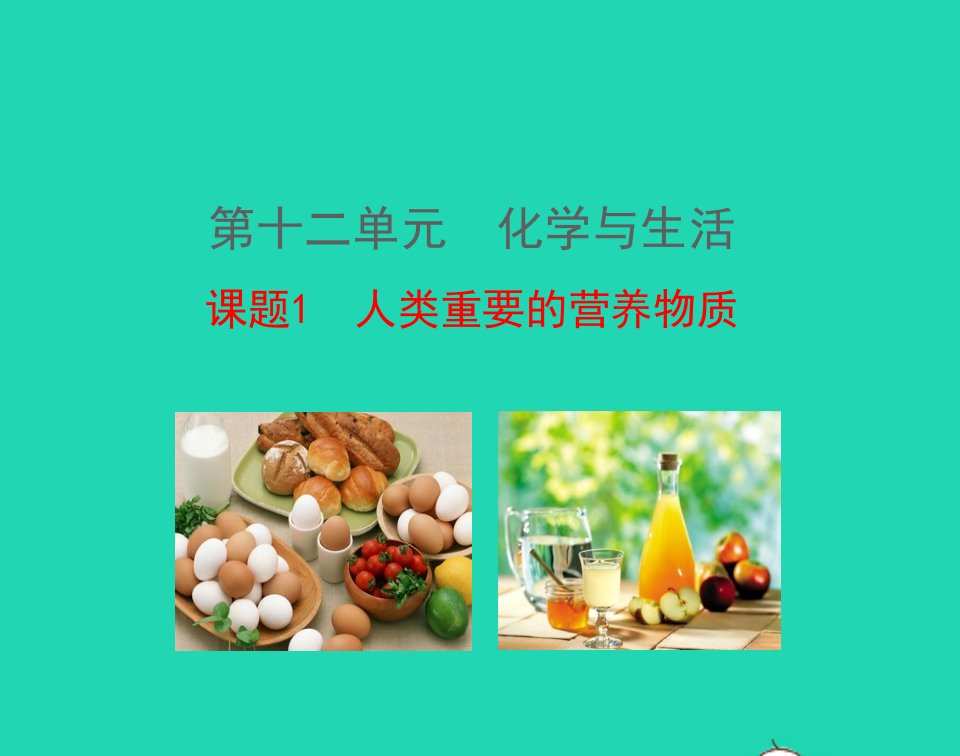 第十二单元　化学与生活

课题1　人类重要的营养物质